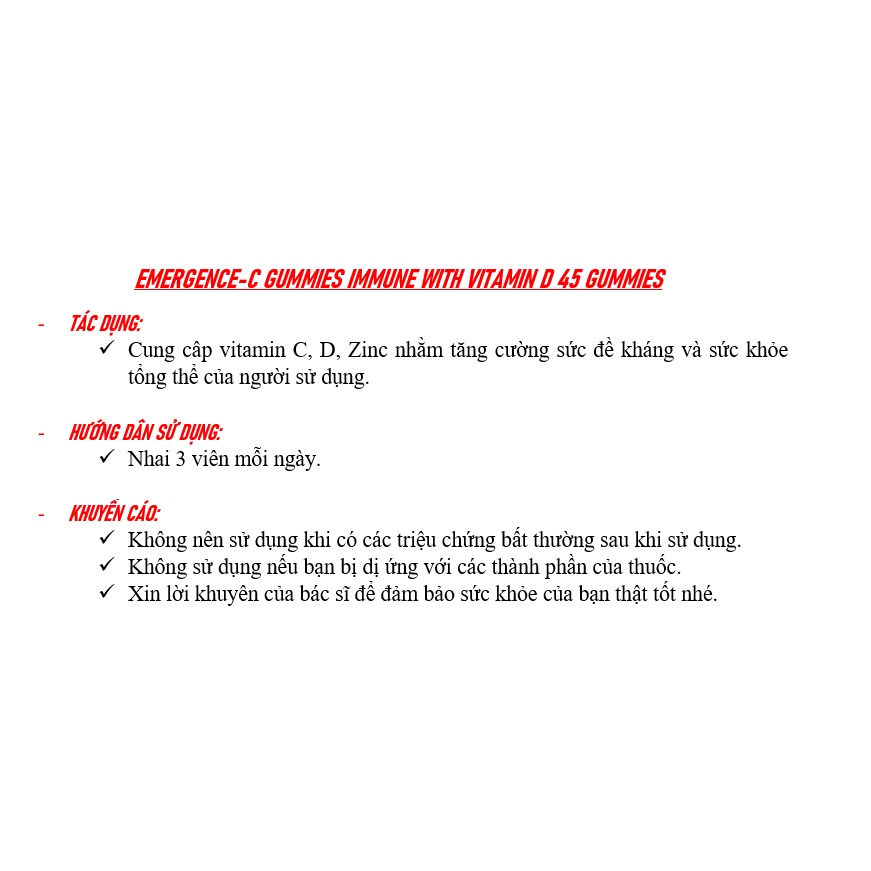 EMERGENCE-C GUMMIES IMMUNE WITH VITAMIN D 45 GUMMIES

- TÁC DỤNG:
✓ Cung cấp vitamin C, D, Zinc nhằm tăng cường sức đề kháng và sức khỏe tổng thể của người sử dụng.

- HƯỚNG DẪN SỬ DỤNG:
✓ Nhai 3 viên mỗi ngày.

- KHUYẾN CÁO:
✓ Không nên sử dụng khi có các triệu chứng bất thường sau khi sử dụng.
✓ Không sử dụng nếu bạn bị dị ứng với các thành phần của thuốc.
✓ Xin lời khuyên của bác sĩ để đảm bảo sức khỏe của bạn thật tốt nhé.